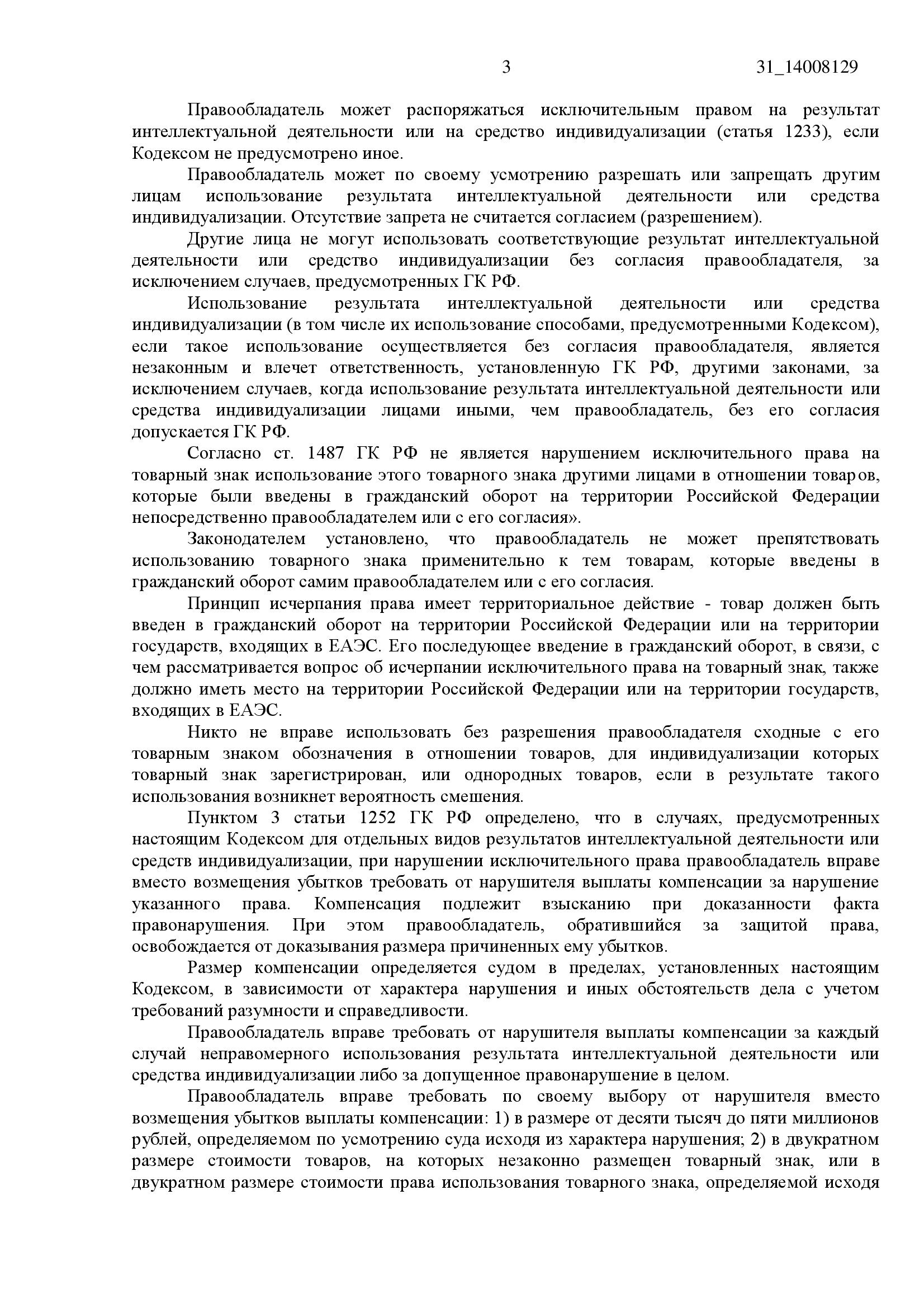 3 31_14008129

Правообладатель может распоряжаться исключительным правом на результат интеллектуальной деятельности или на средство индивидуализации (статья 1233), если Кодексом не предусмотрено иное.

Правообладатель может по своему усмотрению разрешать или запрещать другим лицам использование результата интеллектуальной деятельности или средства индивидуализации. Отсутствие запрета не считается согласием (разрешением).

Другие лица не могут использовать соответствующие результат интеллектуальной деятельности или средство индивидуализации без согласия правообладателя, за исключением случаев, предусмотренных ГК РФ.

Использование результата интеллектуальной деятельности или средства индивидуализации (в том числе их использование способами, предусмотренными Кодексом), если такое использование осуществляется без согласия правообладателя, является незаконным и влечет ответственность, установленную ГК РФ, другими законами, за исключением случаев, когда использование результата интеллектуальной деятельности или средства индивидуализации лицами иными, чем правообладатель, без его согласия допускается ГК РФ.

Согласно ст. 1487 ГК РФ не является нарушением исключительного права на товарный знак использование этого товарного знака другими лицами в отношении товаров, которые были введены в гражданский оборот на территории Российской Федерации непосредственно правообладателем или с его согласия».

Законодателем установлено, что правообладатель не может препятствовать использованию товарного знака применительно к тем товарам, которые введены в гражданский оборот самим правообладателем или с его согласия.

Принцип исчерпания права имеет территориальное действие - товар должен быть введен в гражданский оборот на территории Российской Федерации или на территории государств, входящих в ЕАЭС. Его последующее введение в гражданский оборот, в связи, с чем рассматривается вопрос об исчерпании исключительного права на товарный знак, также должно иметь место на территории Российской Федерации или на территории государств, входящих в ЕАЭС.

Никто не вправе использовать без разрешения правообладателя сходные с его товарным знаком обозначения в отношении товаров, для индивидуализации которых товарный знак зарегистрирован, или однородных товаров, если в результате такого использования возникнет вероятность смешения.

Пунктом 3 статьи 1252 ГК РФ определено, что в случаях, предусмотренных настоящим Кодексом для отдельных видов результатов интеллектуальной деятельности или средств индивидуализации, при нарушении исключительного права правообладатель вправе вместо возмещения убытков требовать от нарушителя выплаты компенсации за нарушение указанного права. Компенсация подлежит взысканию при доказанности факта правонарушения. При этом правообладатель, обратившийся за защитой права, освобождается от доказывания размера причиненных ему убытков.

Размер компенсации определяется судом в пределах, установленных настоящим Кодексом, в зависимости от характера нарушения и иных обстоятельств дела с учетом требований разумности и справедливости.

Правообладатель вправе требовать от нарушителя выплаты компенсации за каждый случай неправомерного использования результата интеллектуальной деятельности или средства индивидуализации либо за допущенное правонарушение в целом.

Правообладатель вправе требовать по своему выбору от нарушителя вместо возмещения убытков выплаты компенсации: 1) в размере от десяти тысяч до пяти миллионов рублей, определяемом по усмотрению суда исходя из характера нарушения; 2) в двукратном размере стоимости товаров, на которых незаконно размещен товарный знак, или в двукратном размере стоимости права использования товарного знака, определяемой исходя